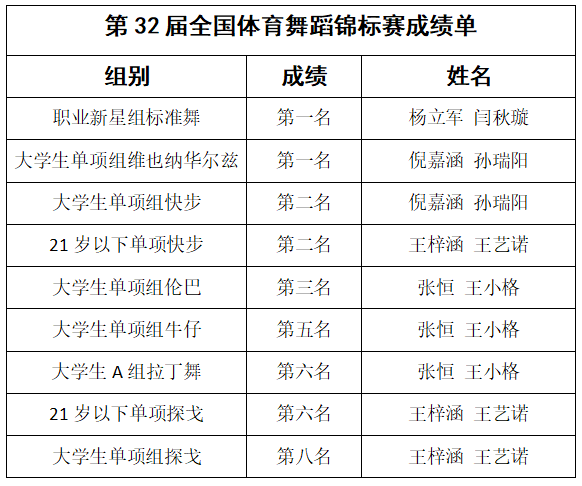 第32届全国体育舞蹈锦标赛成绩单

| 组别 | 成绩 | 姓名 |
|---|---|---|
| 职业新星组标准舞 | 第一名 | 杨立军 闫秋璇 |
| 大学生单项组维也纳华尔兹 | 第一名 | 倪嘉涵 孙瑞阳 |
| 大学生单项组快步 | 第二名 | 倪嘉涵 孙瑞阳 |
| 21岁以下单项快步 | 第二名 | 王梓涵 王艺诺 |
| 大学生单项组伦巴 | 第三名 | 张恒 王小格 |
| 大学生单项组牛仔 | 第五名 | 张恒 王小格 |
| 大学生A组拉丁舞 | 第六名 | 张恒 王小格 |
| 21岁以下单项探戈 | 第六名 | 王梓涵 王艺诺 |
| 大学生单项组探戈 | 第八名 | 王梓涵 王艺诺 |